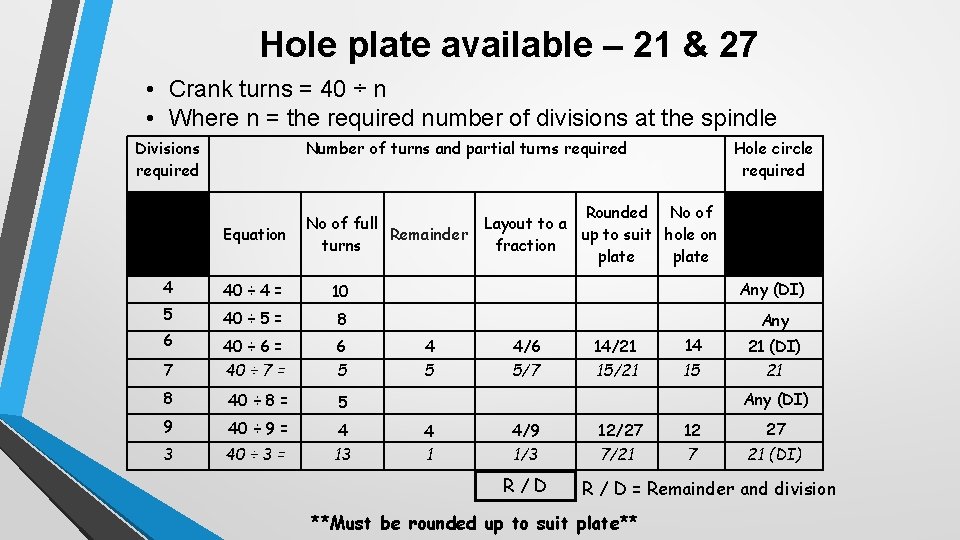 Hole plate available – 21 & 27

• Crank turns = 40 ÷ n
• Where n = the required number of divisions at the spindle

| Divisions required | Number of turns and partial turns required | | | | | | Hole circle required |
|---|---|---|---|---|---|---|---|
| | Equation | No of full turns | Remainder | Layout to a fraction | Rounded up to suit plate | No of hole on plate | |
| 4 | 40 ÷ 4 = | 10 | | | | | Any (DI) |
| 5 | 40 ÷ 5 = | 8 | | | | | Any |
| 6 | 40 ÷ 6 = | 6 | 4 | 4/6 | 14/21 | 14 | 21 (DI) |
| 7 | 40 ÷ 7 = | 5 | 5 | 5/7 | 15/21 | 15 | 21 |
| 8 | 40 ÷ 8 = | 5 | | | | | Any (DI) |
| 9 | 40 ÷ 9 = | 4 | 4 | 4/9 | 12/27 | 12 | 27 |
| 3 | 40 ÷ 3 = | 13 | 1 | 1/3 | 7/21 | 7 | 21 (DI) |

R / D

R / D = Remainder and division

**Must be rounded up to suit plate**